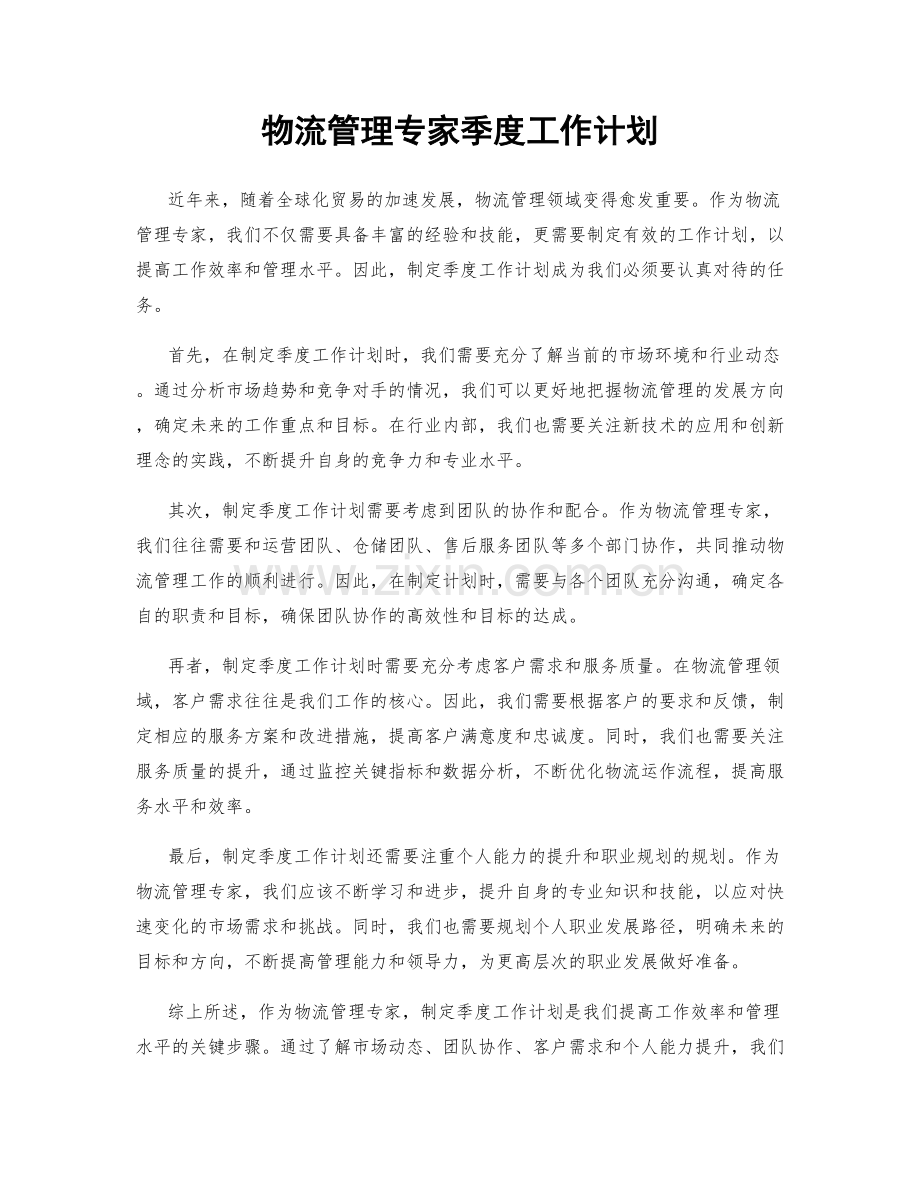 物流管理专家季度工作计划

近年来，随着全球化贸易的加速发展，物流管理领域变得愈发重要。作为物流管理专家，我们不仅需要具备丰富的经验和技能，更需要制定有效的工作计划，以提高工作效率和管理水平。因此，制定季度工作计划成为我们必须要认真对待的任务。

首先，在制定季度工作计划时，我们需要充分了解当前的市场环境和行业动态。通过分析市场趋势和竞争对手的情况，我们可以更好地把握物流管理的发展方向，确定未来的工作重点和目标。在行业内部，我们也需要关注新技术的应用和创新理念的实践，不断提升自身的竞争力和专业水平。

其次，制定季度工作计划需要考虑到团队的协作和配合。作为物流管理专家，我们往往需要和运营团队、仓储团队、售后服务团队等多个部门协作，共同推动物流管理工作的顺利进行。因此，在制定计划时，需要与各个团队充分沟通，确定各自的职责和目标，确保团队协作的高效性和目标的达成。

再者，制定季度工作计划时需要充分考虑客户需求和服务质量。在物流管理领域，客户需求往往是我们工作的核心。因此，我们需要根据客户的要求和反馈，制定相应的服务方案和改进措施，提高客户满意度和忠诚度。同时，我们也需要关注服务质量的提升，通过监控关键指标和数据分析，不断优化物流运作流程，提高服务水平和效率。

最后，制定季度工作计划还需要注重个人能力的提升和职业规划的规划。作为物流管理专家，我们应该不断学习和进步，提升自身的专业知识和技能，以应对快速变化的市场需求和挑战。同时，我们也需要规划个人职业发展路径，明确未来的目标和方向，不断提高管理能力和领导力，为更高层次的职业发展做好准备。

综上所述，作为物流管理专家，制定季度工作计划是我们提高工作效率和管理水平的关键步骤。通过了解市场动态、团队协作、客户需求和个人能力提升，我们

www.zixin.com.cn